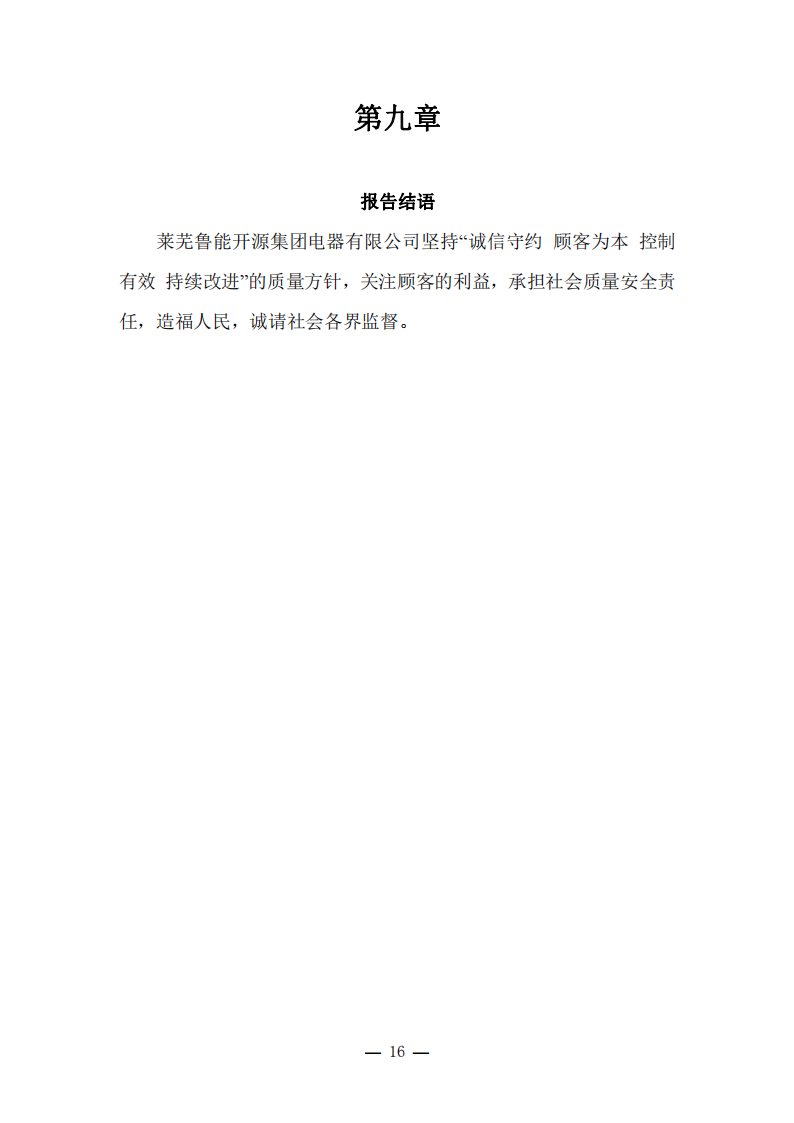 第九章

报告结语

莱芜鲁能开源集团电器有限公司坚持“诚信守约 顾客为本 控制有效 持续改进”的质量方针，关注顾客的利益，承担社会质量安全责任，造福人民，诚请社会各界监督。

— 16 —